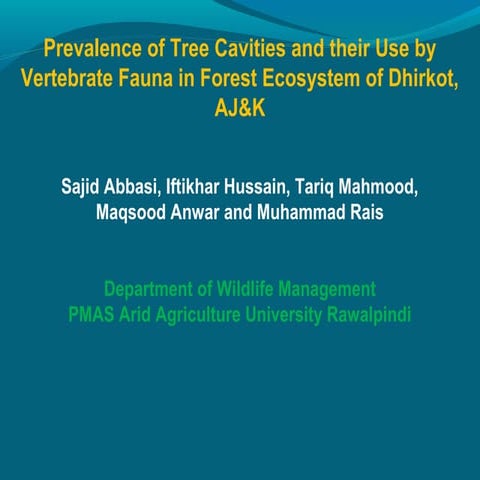 Prevalence of Tree Cavities and their Use by Vertebrate Fauna in Forest Ecosystem of Dhirkot, AJ&K

Sajid Abbasi, Iftikhar Hussain, Tariq Mahmood,
Maqsood Anwar and Muhammad Rais

Department of Wildlife Management
PMAS Arid Agriculture University Rawalpindi